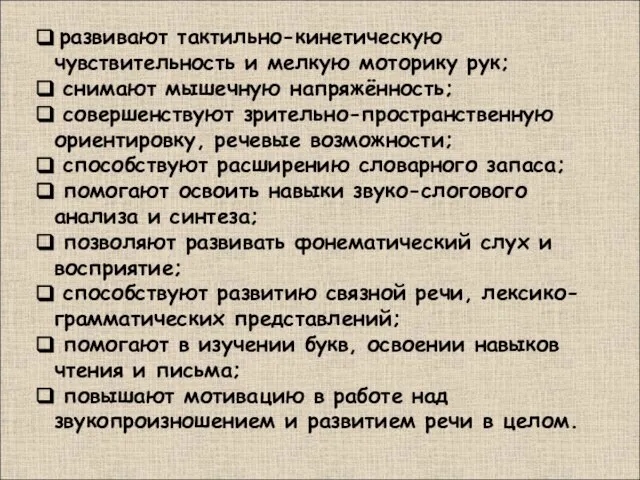 ❑ развивают тактильно-кинетическую чувствительность и мелкую моторику рук;
❑ снимают мышечную напряжённость;
❑ совершенствуют зрительно-пространственную ориентировку, речевые возможности;
❑ способствуют расширению словарного запаса;
❑ помогают освоить навыки звуко-слогового анализа и синтеза;
❑ позволяют развивать фонематический слух и восприятие;
❑ способствуют развитию связной речи, лексико-грамматических представлений;
❑ помогают в изучении букв, освоении навыков чтения и письма;
❑ повышают мотивацию в работе над звукопроизношением и развитием речи в целом.